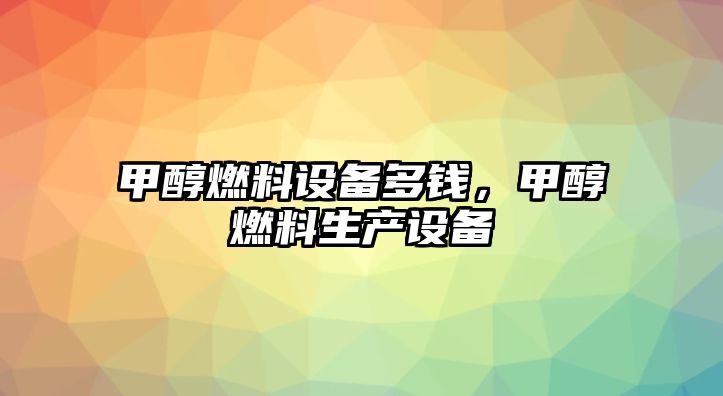 甲醇燃料设备多钱，甲醇燃料生产设备